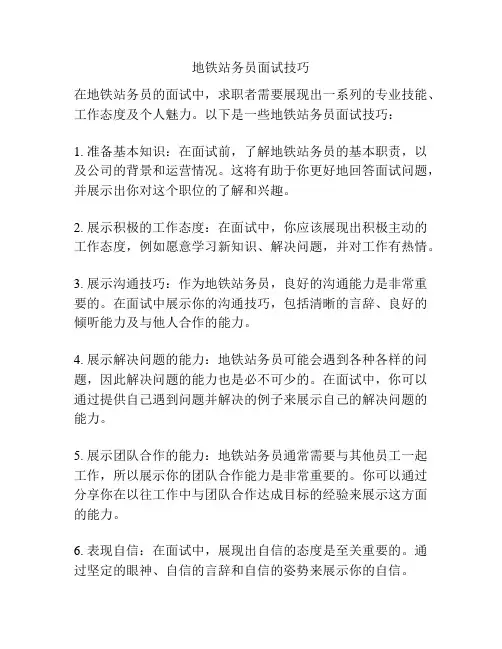 地铁站务员面试技巧

在地铁站务员的面试中，求职者需要展现出一系列的专业技能、工作态度及个人魅力。以下是一些地铁站务员面试技巧：

1. 准备基本知识：在面试前，了解地铁站务员的基本职责，以及公司的背景和运营情况。这将有助于你更好地回答面试问题，并展示出你对这个职位的了解和兴趣。

2. 展示积极的工作态度：在面试中，你应该展现出积极主动的工作态度，例如愿意学习新知识、解决问题，并对工作有热情。

3. 展示沟通技巧：作为地铁站务员，良好的沟通能力是非常重要的。在面试中展示你的沟通技巧，包括清晰的言辞、良好的倾听能力及与他人合作的能力。

4. 展示解决问题的能力：地铁站务员可能会遇到各种各样的问题，因此解决问题的能力也是必不可少的。在面试中，你可以通过提供自己遇到问题并解决的例子来展示自己的解决问题的能力。

5. 展示团队合作的能力：地铁站务员通常需要与其他员工一起工作，所以展示你的团队合作能力是非常重要的。你可以通过分享你在以往工作中与团队合作达成目标的经验来展示这方面的能力。

6. 表现自信：在面试中，展现出自信的态度是至关重要的。通过坚定的眼神、自信的言辞和自信的姿势来展示你的自信。